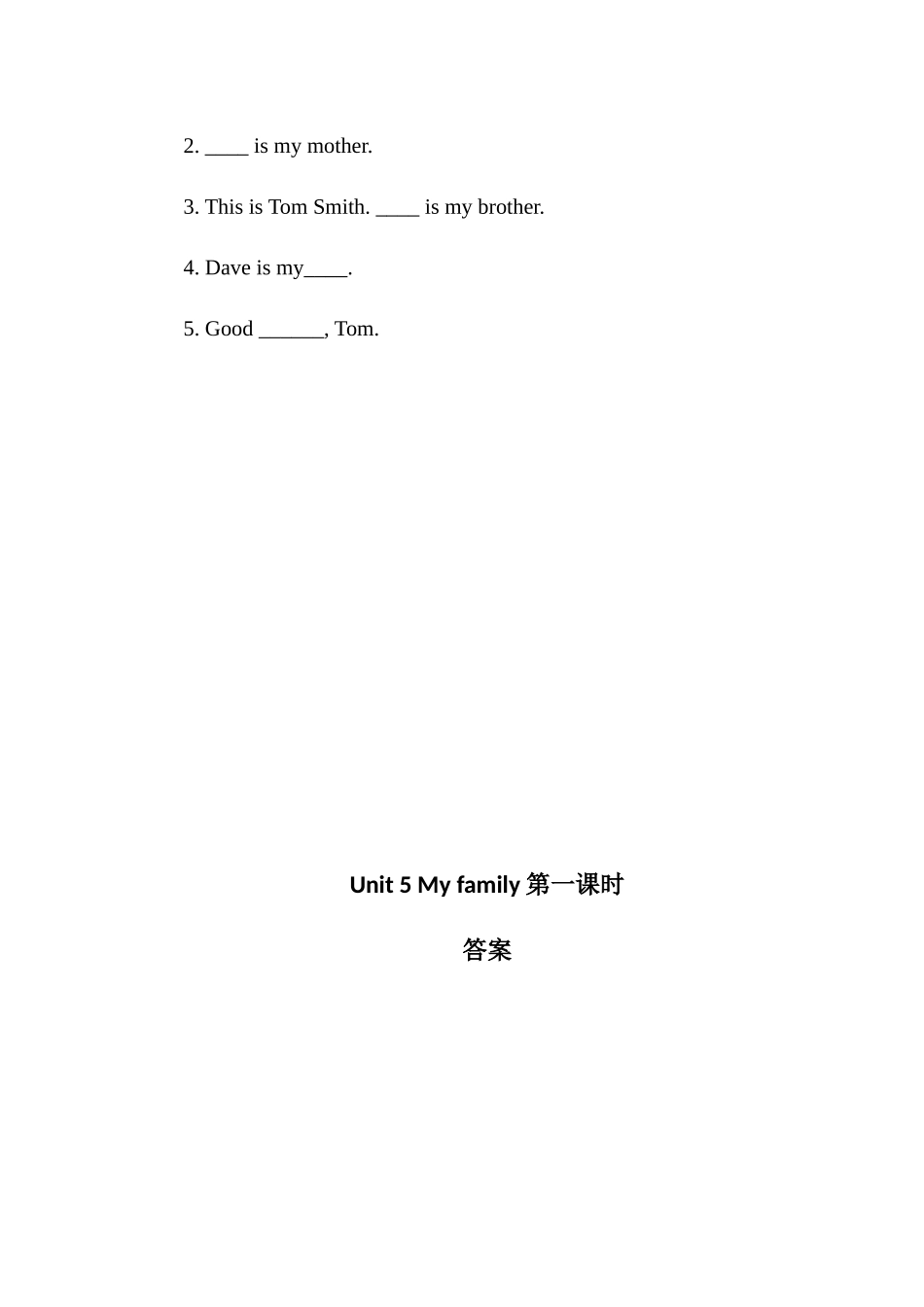 2. ____ is my mother.

3. This is Tom Smith. ____ is my brother.

4. Dave is my____.

5. Good ______, Tom.

Unit 5 My family 第一课时

答案